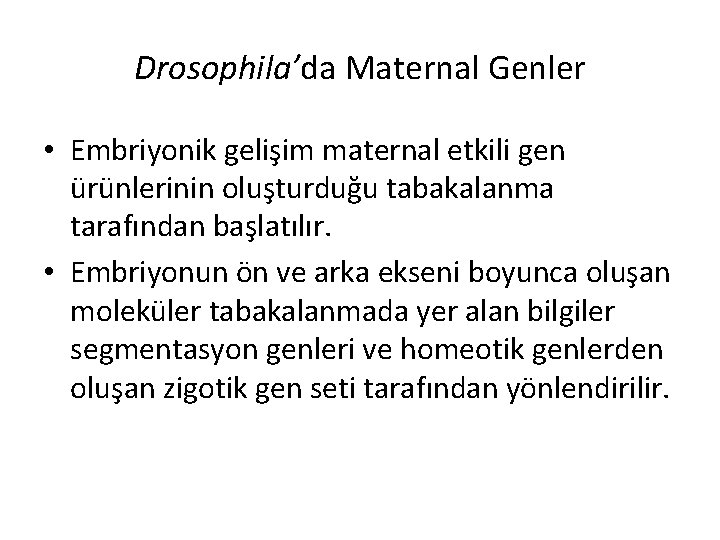 Drosophila'da Maternal Genler

• Embriyonik gelişim maternal etkili gen ürünlerinin oluşturduğu tabakalanma tarafından başlatılır.

• Embriyonun ön ve arka ekseni boyunca oluşan moleküler tabakalanmada yer alan bilgiler segmentasyon genleri ve homeotik genlerden oluşan zigotik gen seti tarafından yönlendirilir.